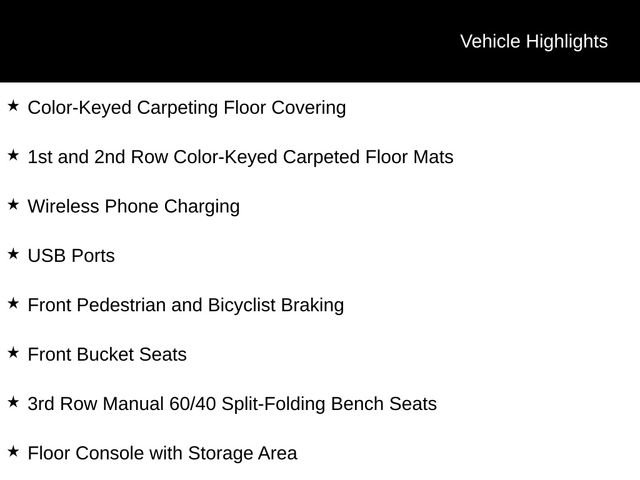 Vehicle Highlights

★ Color-Keyed Carpeting Floor Covering

★ 1st and 2nd Row Color-Keyed Carpeted Floor Mats

★ Wireless Phone Charging

★ USB Ports

★ Front Pedestrian and Bicyclist Braking

★ Front Bucket Seats

★ 3rd Row Manual 60/40 Split-Folding Bench Seats

★ Floor Console with Storage Area